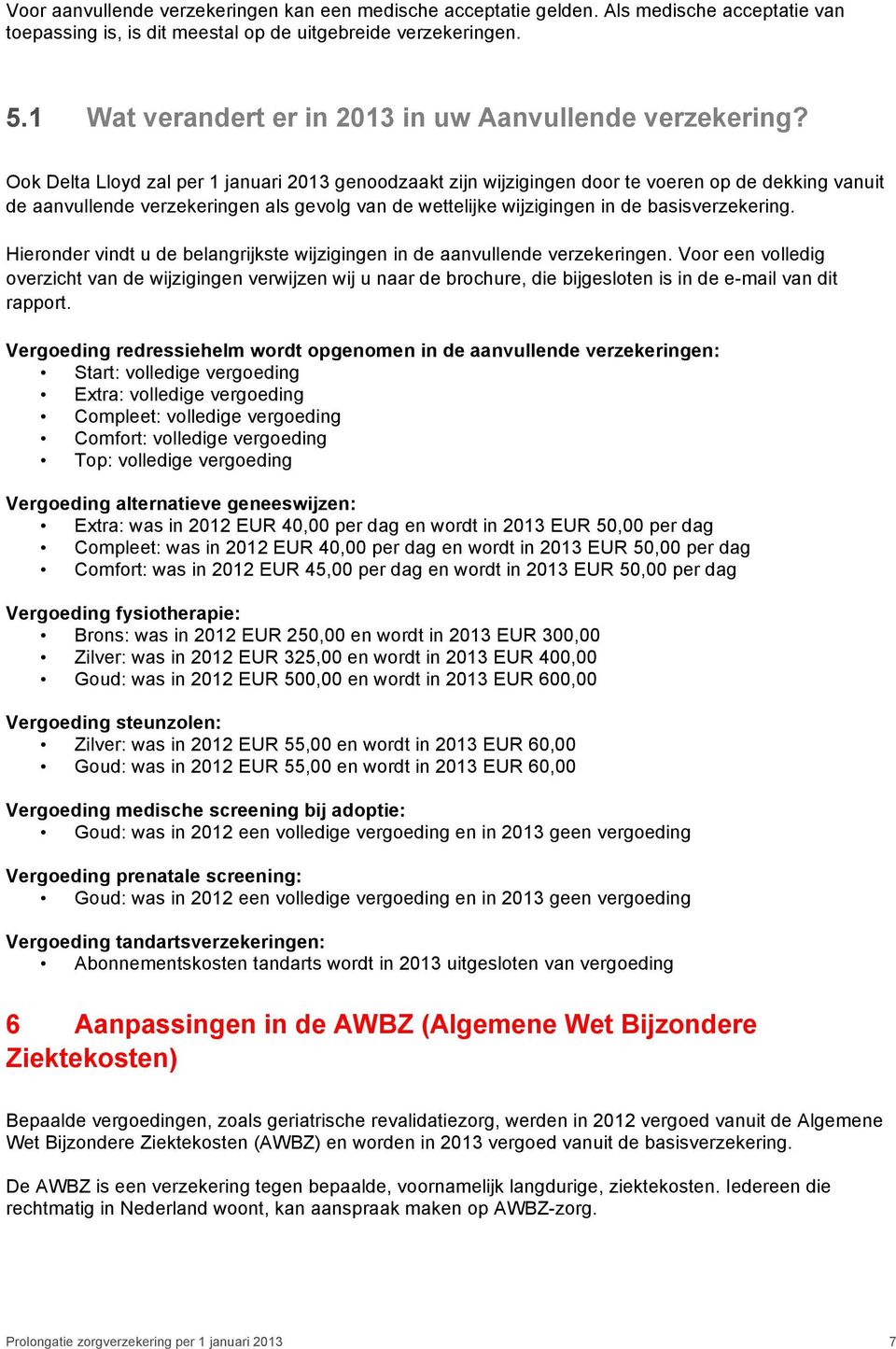 Voor aanvullende verzekeringen kan een medische acceptatie gelden. Als medische acceptatie van toepassing is, is dit meestal op de uitgebreide verzekeringen.

5.1 Wat verandert er in 2013 in uw Aanvullende verzekering?

Ook Delta Lloyd zal per 1 januari 2013 genoodzaakt zijn wijzigingen door te voeren op de dekking vanuit de aanvullende verzekeringen als gevolg van de wettelijke wijzigingen in de basisverzekering.

Hieronder vindt u de belangrijkste wijzigingen in de aanvullende verzekeringen. Voor een volledig overzicht van de wijzigingen verwijzen wij u naar de brochure, die bijgesloten is in de e-mail van dit rapport.

Vergoeding redressiehelm wordt opgenomen in de aanvullende verzekeringen:
• Start: volledige vergoeding
• Extra: volledige vergoeding
• Compleet: volledige vergoeding
• Comfort: volledige vergoeding
• Top: volledige vergoeding

Vergoeding alternatieve geneeswijzen:
• Extra: was in 2012 EUR 40,00 per dag en wordt in 2013 EUR 50,00 per dag
• Compleet: was in 2012 EUR 40,00 per dag en wordt in 2013 EUR 50,00 per dag
• Comfort: was in 2012 EUR 45,00 per dag en wordt in 2013 EUR 50,00 per dag

Vergoeding fysiotherapie:
• Brons: was in 2012 EUR 250,00 en wordt in 2013 EUR 300,00
• Zilver: was in 2012 EUR 325,00 en wordt in 2013 EUR 400,00
• Goud: was in 2012 EUR 500,00 en wordt in 2013 EUR 600,00

Vergoeding steunzolen:
• Zilver: was in 2012 EUR 55,00 en wordt in 2013 EUR 60,00
• Goud: was in 2012 EUR 55,00 en wordt in 2013 EUR 60,00

Vergoeding medische screening bij adoptie:
• Goud: was in 2012 een volledige vergoeding en in 2013 geen vergoeding

Vergoeding prenatale screening:
• Goud: was in 2012 een volledige vergoeding en in 2013 geen vergoeding

Vergoeding tandartsverzekeringen:
• Abonnementskosten tandarts wordt in 2013 uitgesloten van vergoeding

6 Aanpassingen in de AWBZ (Algemene Wet Bijzondere Ziektekosten)

Bepaalde vergoedingen, zoals geriatrische revalidatiezorg, werden in 2012 vergoed vanuit de Algemene Wet Bijzondere Ziektekosten (AWBZ) en worden in 2013 vergoed vanuit de basisverzekering.

De AWBZ is een verzekering tegen bepaalde, voornamelijk langdurige, ziektekosten. Iedereen die rechtmatig in Nederland woont, kan aanspraak maken op AWBZ-zorg.

Prolongatie zorgverzekering per 1 januari 2013 7